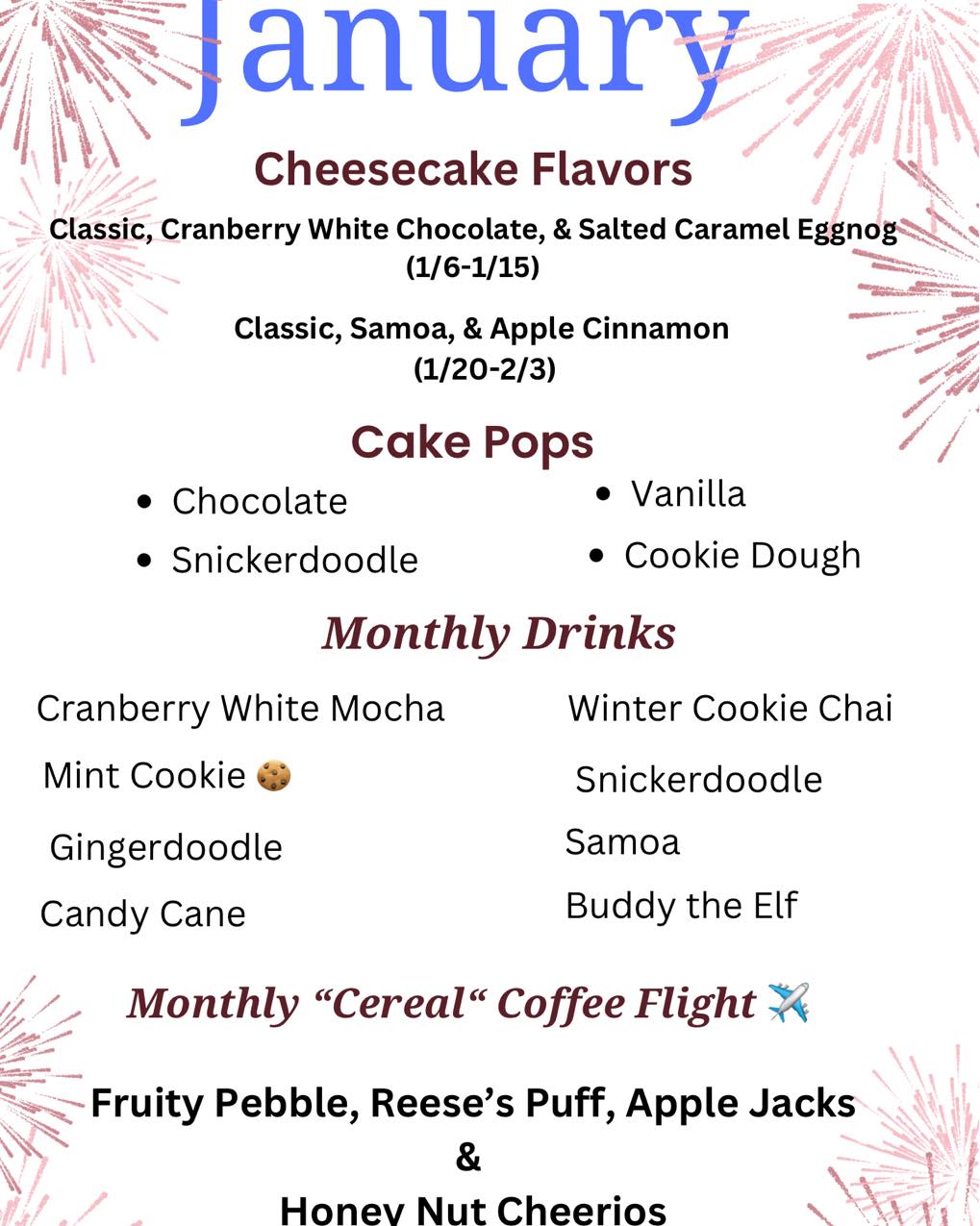 January

Cheesecake Flavors

Classic, Cranberry White Chocolate, & Salted Caramel Eggnog (1/6-1/15)

Classic, Samoa, & Apple Cinnamon (1/20-2/3)

Cake Pops

- Chocolate
- Snickerdoodle

- Vanilla
- Cookie Dough

Monthly Drinks

Cranberry White Mocha
Mint Cookie 🍪
Gingerdoodle
Candy Cane

Winter Cookie Chai
Snickerdoodle
Samoa
Buddy the Elf

Monthly “Cereal“ Coffee Flight ✈️

Fruity Pebble, Reese’s Puff, Apple Jacks
&
Honey Nut Cheerios